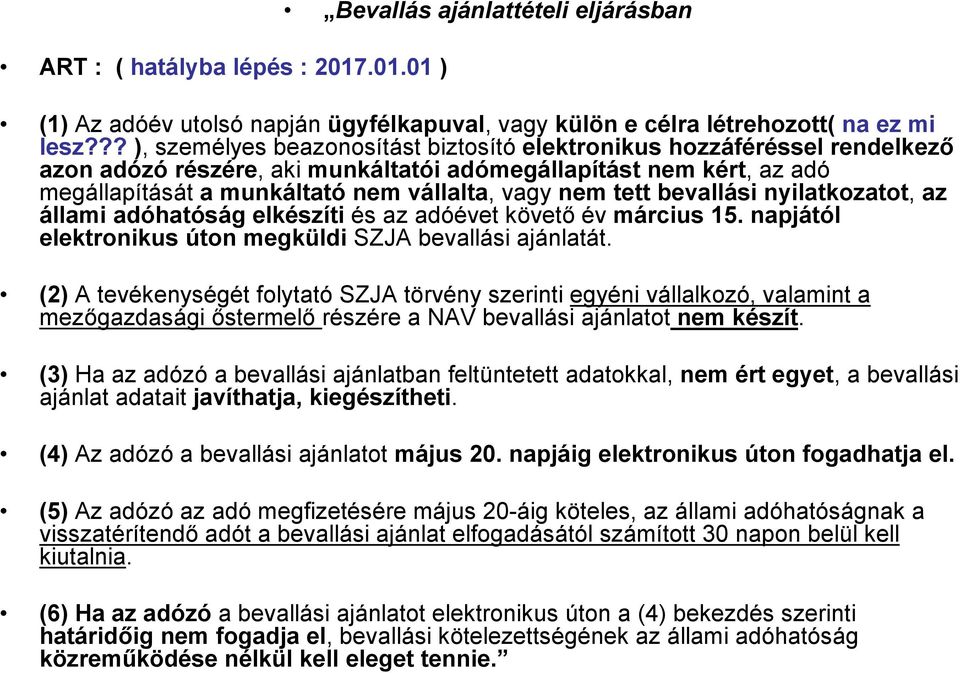 • „Bevallás ajánlattételi eljárásban

• ART : ( hatályba lépés : 2017.01.01 )

• (1) Az adóév utolsó napján ügyfélkapuval, vagy külön e célra létrehozott( na ez mi lesz??? ), személyes beazonosítást biztosító elektronikus hozzáféréssel rendelkező azon adózó részére, aki munkáltatói adómegállapítást nem kért, az adó megállapítását a munkáltató nem vállalta, vagy nem tett bevallási nyilatkozatot, az állami adóhatóság elkészíti és az adóévet követő év március 15. napjától elektronikus úton megküldi SZJA bevallási ajánlatát.

• (2) A tevékenységét folytató SZJA törvény szerinti egyéni vállalkozó, valamint a mezőgazdasági őstermelő részére a NAV bevallási ajánlatot nem készít.

• (3) Ha az adózó a bevallási ajánlatban feltüntetett adatokkal, nem ért egyet, a bevallási ajánlat adatait javíthatja, kiegészítheti.

• (4) Az adózó a bevallási ajánlatot május 20. napjáig elektronikus úton fogadhatja el.

• (5) Az adózó az adó megfizetésére május 20-áig köteles, az állami adóhatóságnak a visszatérítendő adót a bevallási ajánlat elfogadásától számított 30 napon belül kell kiutalnia.

• (6) Ha az adózó a bevallási ajánlatot elektronikus úton a (4) bekezdés szerinti határidőig nem fogadja el, bevallási kötelezettségének az állami adóhatóság közreműködése nélkül kell eleget tennie.”